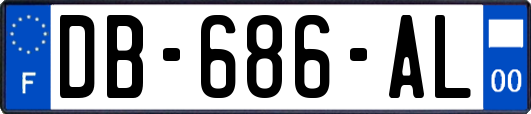 F
DB-686-AL
00